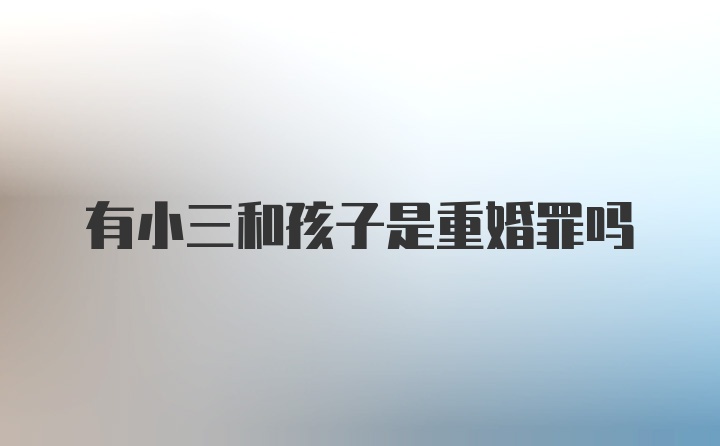 有小三和孩子是重婚罪吗